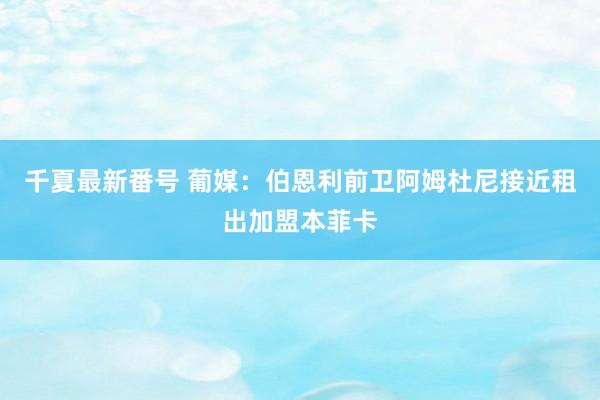 千夏最新番号 葡媒：伯恩利前卫阿姆杜尼接近租出加盟本菲卡